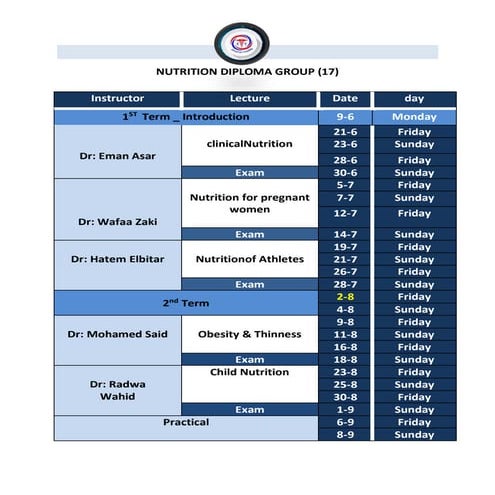 NUTRITION DIPLOMA GROUP (17)

| Instructor | Lecture | Date | day |
|---|---|---|---|
| $1^{ST}$ Term _ Introduction | | 9-6 | Monday |
| Dr: Eman Asar | clinicalNutrition | 21-6 | Friday |
| | | 23-6 | Sunday |
| | | 28-6 | Friday |
| | Exam | 30-6 | Sunday |
| Dr: Wafaa Zaki | Nutrition for pregnant women | 5-7 | Friday |
| | | 7-7 | Sunday |
| | | 12-7 | Friday |
| | Exam | 14-7 | Sunday |
| Dr: Hatem Elbitar | Nutritionof Athletes | 19-7 | Friday |
| | | 21-7 | Sunday |
| | | 26-7 | Friday |
| | Exam | 28-7 | Sunday |
| $2^{nd}$ Term | | 2-8 | Friday |
| | | 4-8 | Sunday |
| Dr: Mohamed Said | Obesity & Thinness | 9-8 | Friday |
| | | 11-8 | Sunday |
| | | 16-8 | Friday |
| | Exam | 18-8 | Sunday |
| Dr: Radwa Wahid | Child Nutrition | 23-8 | Friday |
| | | 25-8 | Sunday |
| | | 30-8 | Friday |
| | Exam | 1-9 | Sunday |
| Practical | | 6-9 | Friday |
| | | 8-9 | Sunday |